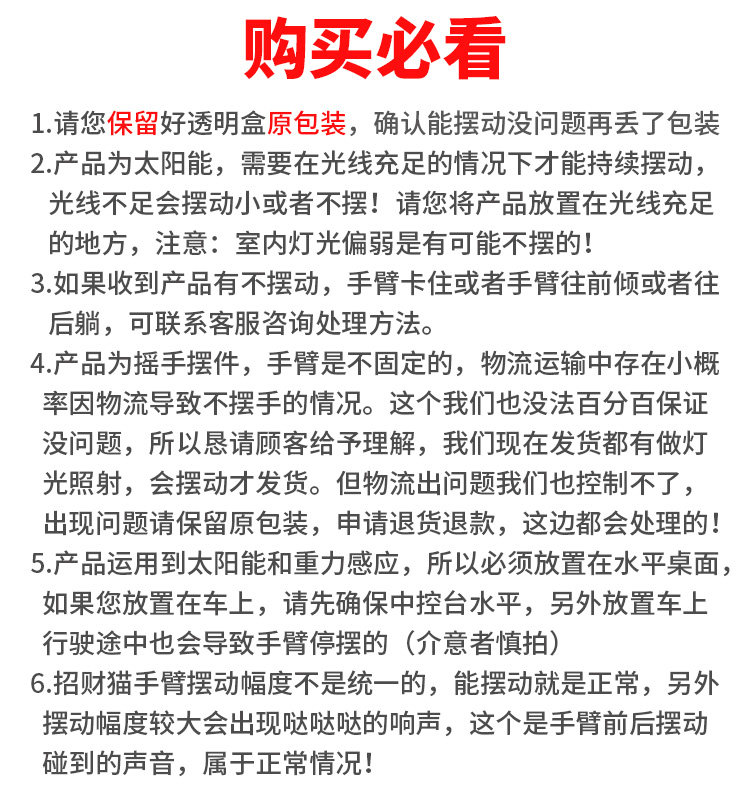 购买必看

1.请您保留好透明盒原包装，确认能摆动没问题再丢了包装

2.产品为太阳能，需要在光线充足的情况下才能持续摆动，光线不足会摆动小或者不摆！请您将产品放置在光线充足的地方，注意：室内灯光偏弱是有可能不摆的！

3.如果收到产品有不摆动，手臂卡住或者手臂往前倾或者往后躺，可联系客服咨询处理方法。

4.产品为摇手摆件，手臂是不固定的，物流运输中存在小概率因物流导致不摆手的情况。这个我们也没法百分百保证没问题，所以恳请顾客给予理解，我们现在发货都有做灯光照射，会摆动才发货。但物流出问题我们也控制不了，出现问题请保留原包装，申请退货退款，这边都会处理的！

5.产品运用到太阳能和重力感应，所以必须放置在水平桌面，如果您放置在车上，请先确保中控台水平，另外放置车上行驶途中也会导致手臂停摆的（介意者慎拍）

6.招财猫手臂摆动幅度不是统一的，能摆动就是正常，另外摆动幅度较大会出现哒哒哒的响声，这个是手臂前后摆动碰到的声音，属于正常情况！